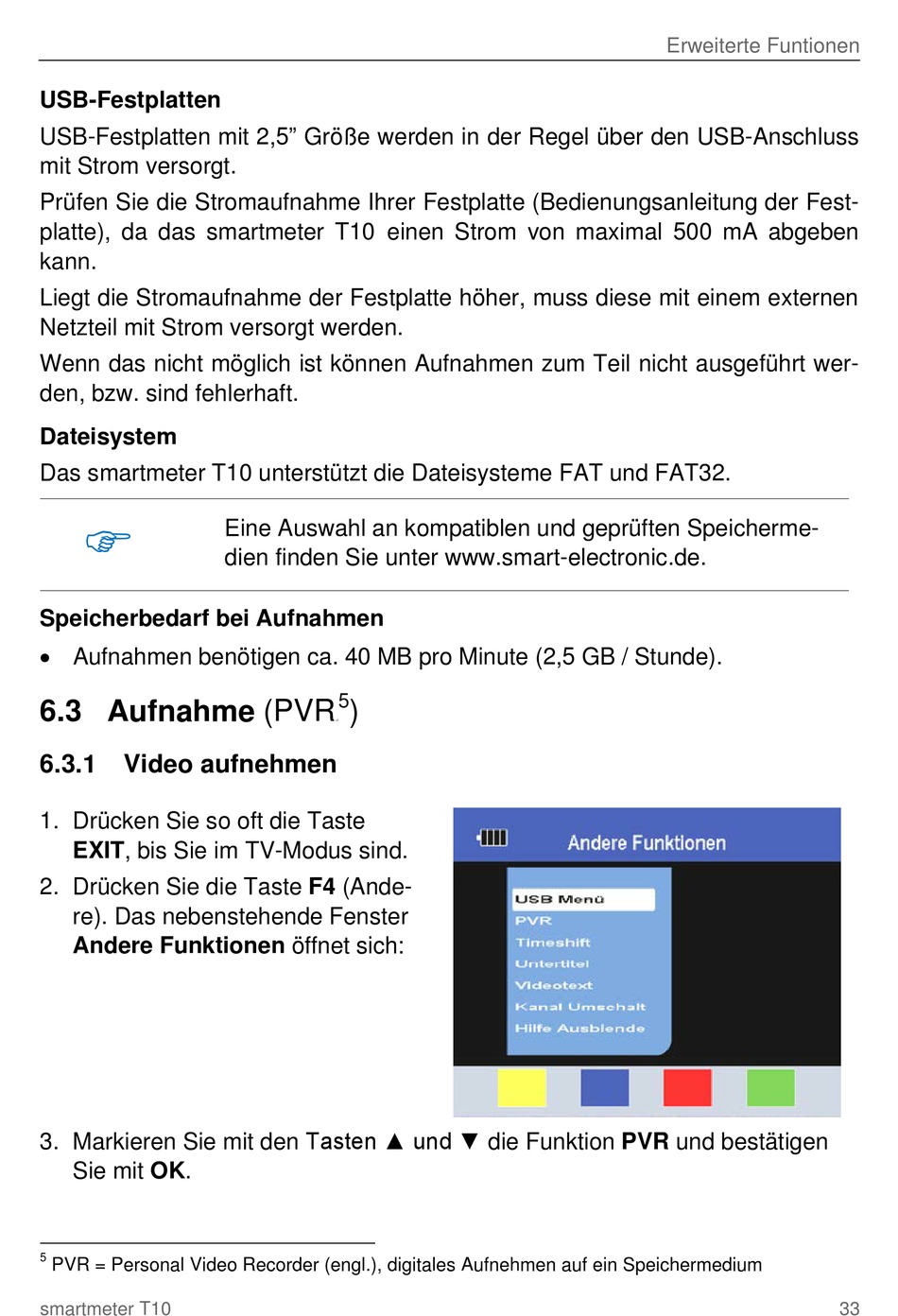 Erweiterte Funtionen

USB-Festplatten

USB-Festplatten mit 2,5" Größe werden in der Regel über den USB-Anschluss mit Strom versorgt.

Prüfen Sie die Stromaufnahme Ihrer Festplatte (Bedienungsanleitung der Festplatte), da das smartmeter T10 einen Strom von maximal 500 mA abgeben kann.

Liegt die Stromaufnahme der Festplatte höher, muss diese mit einem externen Netzteil mit Strom versorgt werden.

Wenn das nicht möglich ist können Aufnahmen zum Teil nicht ausgeführt werden, bzw. sind fehlerhaft.

Dateisystem

Das smartmeter T10 unterstützt die Dateisysteme FAT und FAT32.

Eine Auswahl an kompatiblen und geprüften Speichermedien finden Sie unter www.smart-electronic.de.

Speicherbedarf bei Aufnahmen

• Aufnahmen benötigen ca. 40 MB pro Minute (2,5 GB / Stunde).

6.3 Aufnahme (PVR$^{5}$)

6.3.1 Video aufnehmen

1. Drücken Sie so oft die Taste EXIT, bis Sie im TV-Modus sind.

2. Drücken Sie die Taste F4 (Andere). Das nebenstehende Fenster Andere Funktionen öffnet sich:

Andere Funktionen

USB Menü
PVR
Timeshift
Untertitel
Videotext
Kanal Umschalt
Hilfe Ausblende

3. Markieren Sie mit den Tasten ▲ und ▼ die Funktion PVR und bestätigen Sie mit OK.

$^{5}$ PVR = Personal Video Recorder (engl.), digitales Aufnehmen auf ein Speichermedium

smartmeter T10

33